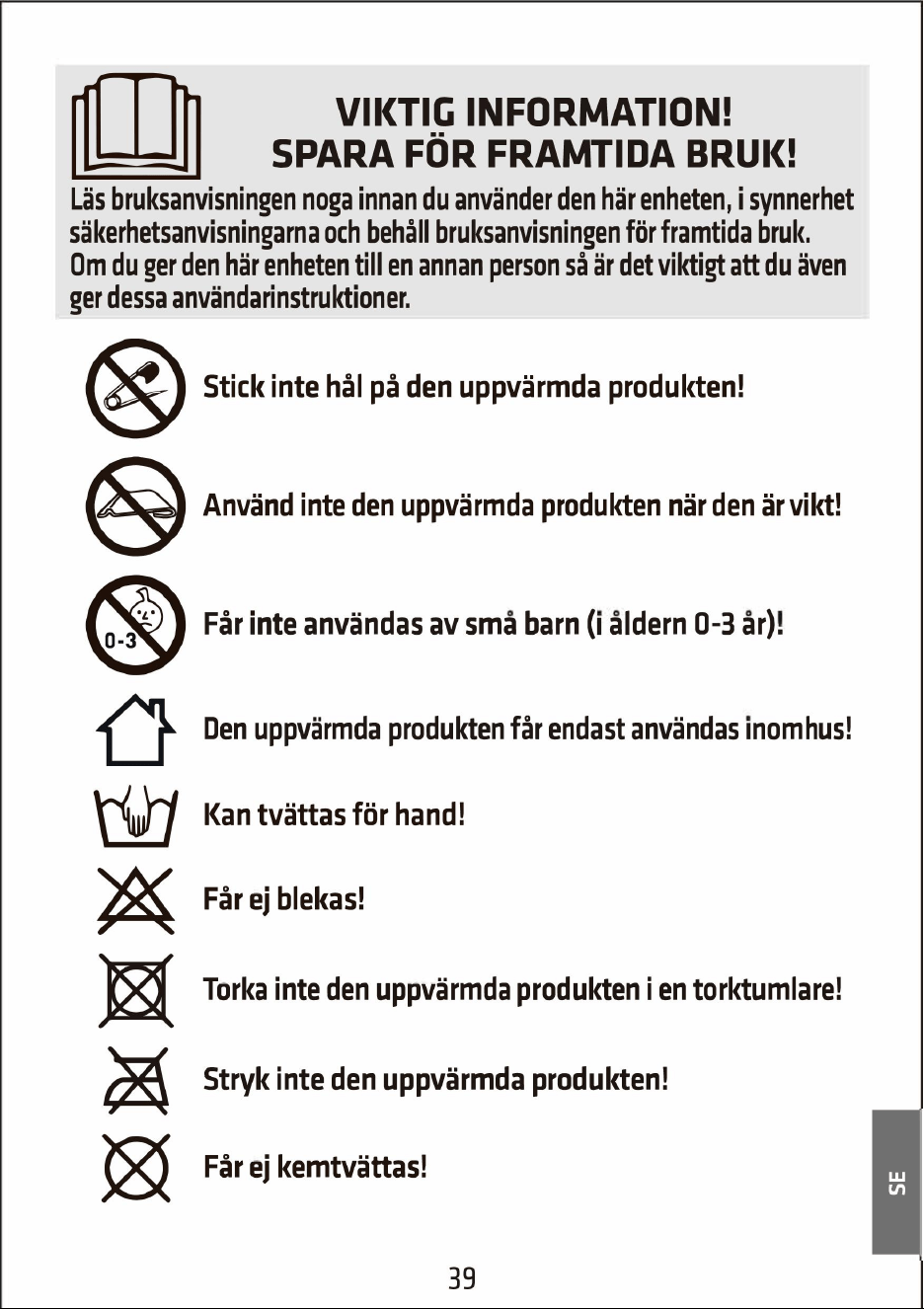 VIKTIG INFORMATION!
SPARA FÖR FRAMTIDA BRUK!

Läs bruksanvisningen noga innan du använder den här enheten, i synnerhet säkerhetsanvisningarna och behåll bruksanvisningen för framtida bruk. Om du ger den här enheten till en annan person så är det viktigt att du även ger dessa användarinstruktioner.

Stick inte hål på den uppvärmda produkten!

Använd inte den uppvärmda produkten när den är vikt!

0-3

Får inte användas av små barn (i åldern 0-3 år)!

Den uppvärmda produkten får endast användas inomhus!

Kan tvättas för hand!

Får ej blekas!

Torka inte den uppvärmda produkten i en torktumlare!

Stryk inte den uppvärmda produkten!

Får ej kemtvättas!

SE

39